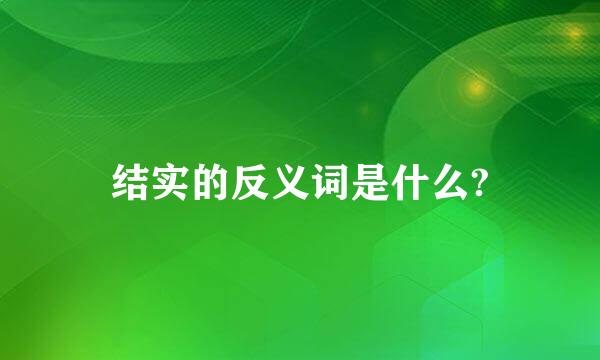 结实的反义词是什么?